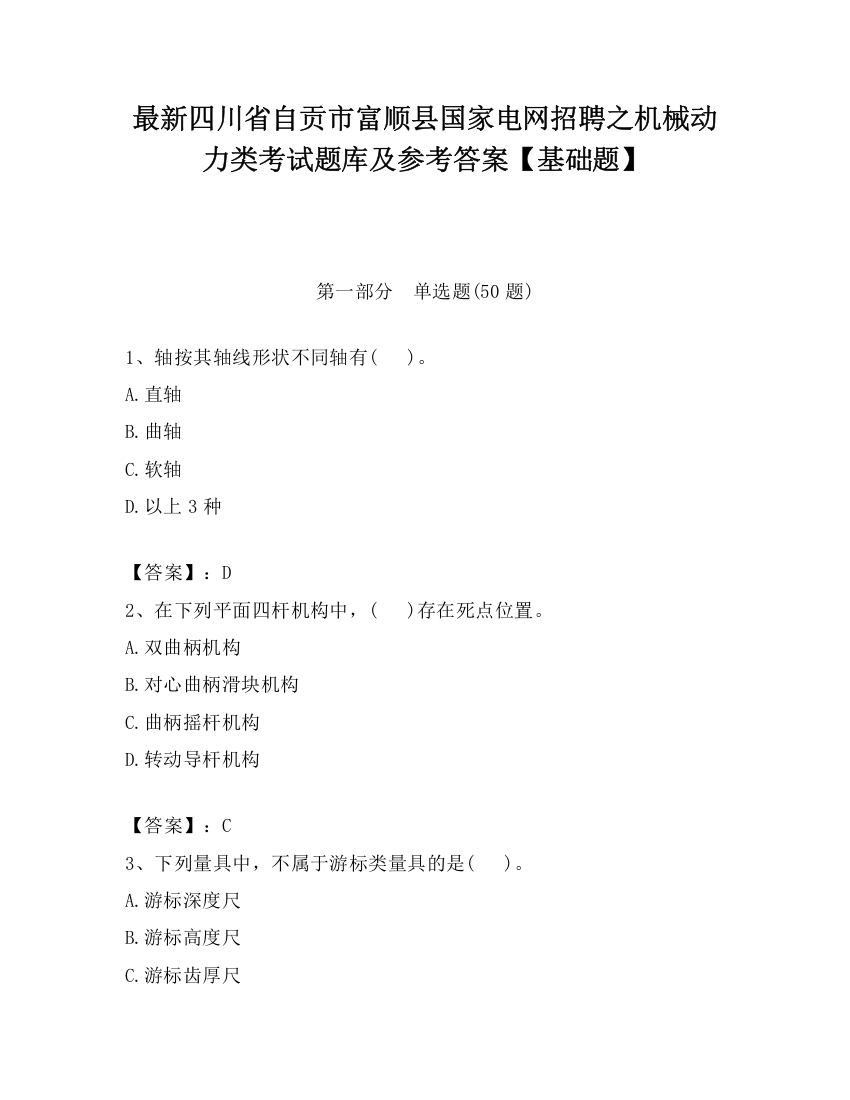 最新四川省自贡市富顺县国家电网招聘之机械动力类考试题库及参考答案【基础题】

第一部分　单选题(50 题)

1、轴按其轴线形状不同轴有(　　)。

A.直轴

B.曲轴

C.软轴

D.以上 3 种

【答案】：D

2、在下列平面四杆机构中，(　　)存在死点位置。

A.双曲柄机构

B.对心曲柄滑块机构

C.曲柄摇杆机构

D.转动导杆机构

【答案】：C

3、下列量具中，不属于游标类量具的是(　　)。

A.游标深度尺

B.游标高度尺

C.游标齿厚尺